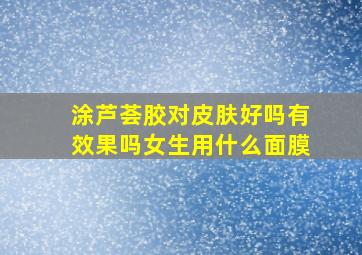 涂芦荟胶对皮肤好吗有效果吗女生用什么面膜